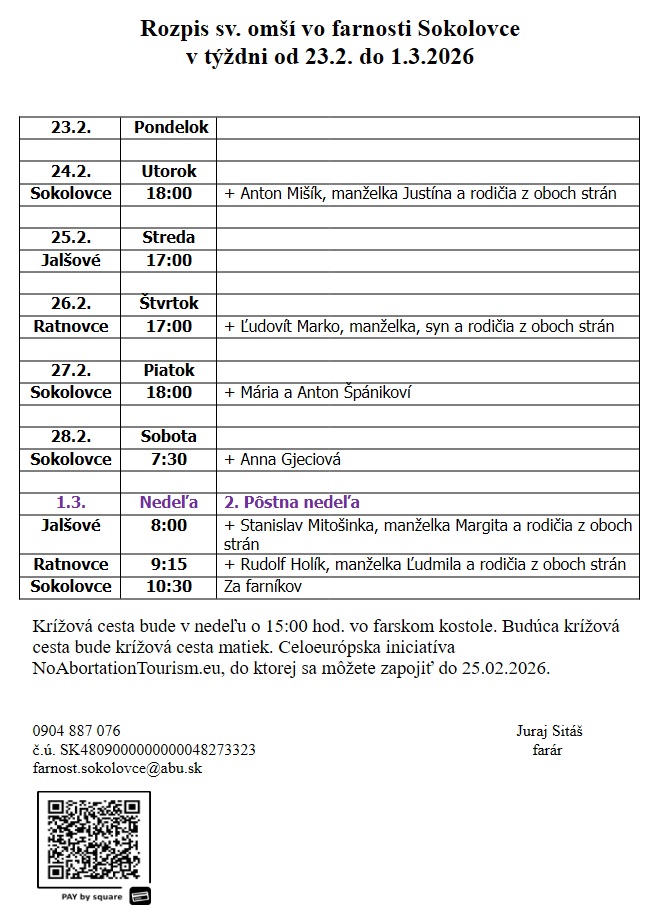 Rozpis sv. omší vo farnosti Sokolovce
v týždni od 23.2. do 1.3.2026

| 23.2. | Pondelok | |
|---|---|---|
| | | |
| 24.2. | Utorok | |
| Sokolovce | 18:00 | + Anton Mišík, manželka Justína a rodičia z oboch strán |
| | | |
| 25.2. | Streda | |
| Jalšové | 17:00 | |
| | | |
| 26.2. | Štvrtok | |
| Ratnovce | 17:00 | + Ľudovít Marko, manželka, syn a rodičia z oboch strán |
| | | |
| 27.2. | Piatok | |
| Sokolovce | 18:00 | + Mária a Anton Špánikoví |
| | | |
| 28.2. | Sobota | |
| Sokolovce | 7:30 | + Anna Gjeciová |
| | | |
| 1.3. | Nedeľa | 2. Pôstna nedeľa |
| Jalšové | 8:00 | + Stanislav Mitošinka, manželka Margita a rodičia z oboch strán |
| Ratnovce | 9:15 | + Rudolf Holík, manželka Ľudmila a rodičia z oboch strán |
| Sokolovce | 10:30 | Za farníkov |

Krížová cesta bude v nedeľu o 15:00 hod. vo farskom kostole. Budúca krížová cesta bude krížová cesta matiek. Celoeurópska iniciatíva NoAbortationTourism.eu, do ktorej sa môžete zapojiť do 25.02.2026.

0904 887 076
č.ú. SK4809000000000048273323
farnost.sokolovce@abu.sk

Juraj Sitáš
farár

PAY by square